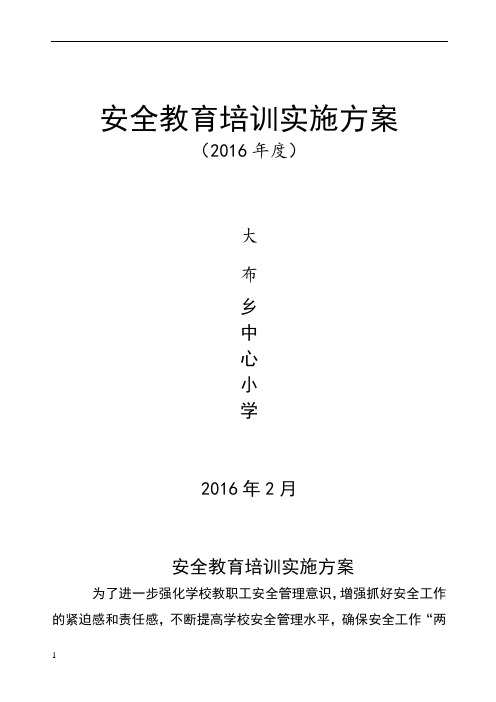 安全教育培训实施方案

（2016 年度）

大

布

乡

中

心

小

学

2016 年 2 月

安全教育培训实施方案

为了进一步强化学校教职工安全管理意识，增强抓好安全工作的紧迫感和责任感，不断提高学校安全管理水平，确保安全工作“两

1